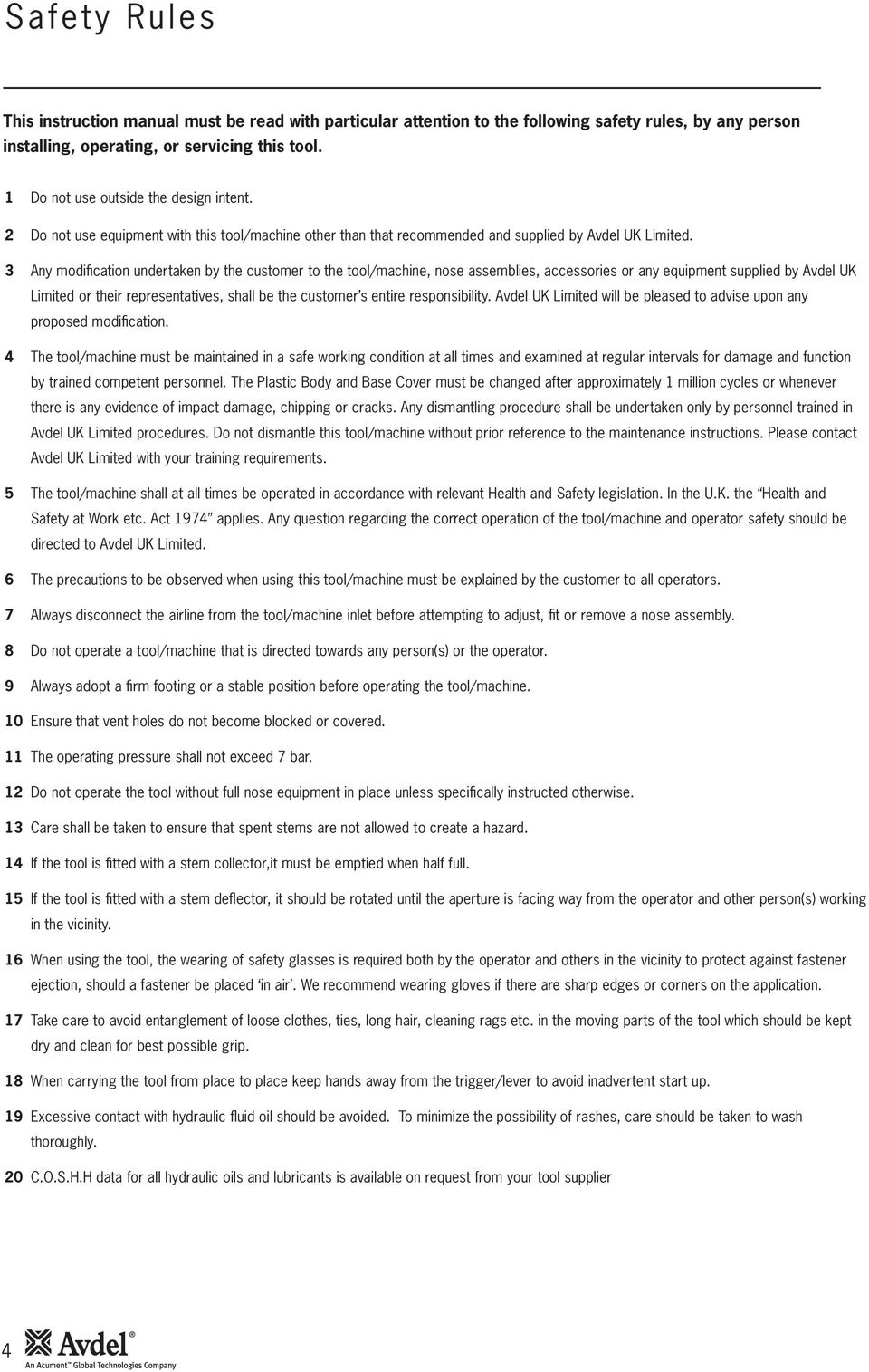 Safety Rules

This instruction manual must be read with particular attention to the following safety rules, by any person installing, operating, or servicing this tool.

1 Do not use outside the design intent.

2 Do not use equipment with this tool/machine other than that recommended and supplied by Avdel UK Limited.

3 Any modification undertaken by the customer to the tool/machine, nose assemblies, accessories or any equipment supplied by Avdel UK Limited or their representatives, shall be the customer's entire responsibility. Avdel UK Limited will be pleased to advise upon any proposed modification.

4 The tool/machine must be maintained in a safe working condition at all times and examined at regular intervals for damage and function by trained competent personnel. The Plastic Body and Base Cover must be changed after approximately 1 million cycles or whenever there is any evidence of impact damage, chipping or cracks. Any dismantling procedure shall be undertaken only by personnel trained in Avdel UK Limited procedures. Do not dismantle this tool/machine without prior reference to the maintenance instructions. Please contact Avdel UK Limited with your training requirements.

5 The tool/machine shall at all times be operated in accordance with relevant Health and Safety legislation. In the U.K. the "Health and Safety at Work etc. Act 1974" applies. Any question regarding the correct operation of the tool/machine and operator safety should be directed to Avdel UK Limited.

6 The precautions to be observed when using this tool/machine must be explained by the customer to all operators.

7 Always disconnect the airline from the tool/machine inlet before attempting to adjust, fit or remove a nose assembly.

8 Do not operate a tool/machine that is directed towards any person(s) or the operator.

9 Always adopt a firm footing or a stable position before operating the tool/machine.

10 Ensure that vent holes do not become blocked or covered.

11 The operating pressure shall not exceed 7 bar.

12 Do not operate the tool without full nose equipment in place unless specifically instructed otherwise.

13 Care shall be taken to ensure that spent stems are not allowed to create a hazard.

14 If the tool is fitted with a stem collector,it must be emptied when half full.

15 If the tool is fitted with a stem deflector, it should be rotated until the aperture is facing way from the operator and other person(s) working in the vicinity.

16 When using the tool, the wearing of safety glasses is required both by the operator and others in the vicinity to protect against fastener ejection, should a fastener be placed 'in air'. We recommend wearing gloves if there are sharp edges or corners on the application.

17 Take care to avoid entanglement of loose clothes, ties, long hair, cleaning rags etc. in the moving parts of the tool which should be kept dry and clean for best possible grip.

18 When carrying the tool from place to place keep hands away from the trigger/lever to avoid inadvertent start up.

19 Excessive contact with hydraulic fluid oil should be avoided. To minimize the possibility of rashes, care should be taken to wash thoroughly.

20 C.O.S.H.H data for all hydraulic oils and lubricants is available on request from your tool supplier

4 Avdel®
An Acument™ Global Technologies Company